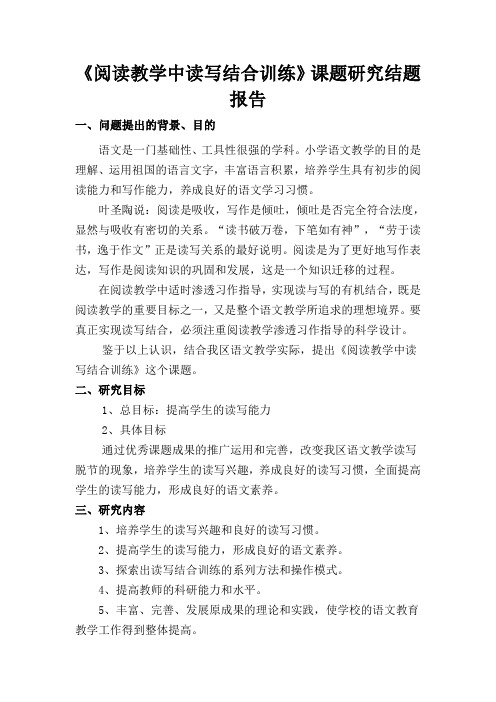 《阅读教学中读写结合训练》课题研究结题报告

一、问题提出的背景、目的

语文是一门基础性、工具性很强的学科。小学语文教学的目的是理解、运用祖国的语言文字，丰富语言积累，培养学生具有初步的阅读能力和写作能力，养成良好的语文学习习惯。

叶圣陶说：阅读是吸收，写作是倾吐，倾吐是否完全符合法度，显然与吸收有密切的关系。“读书破万卷，下笔如有神”，“劳于读书，逸于作文”正是读写关系的最好说明。阅读是为了更好地写作表达，写作是阅读知识的巩固和发展，这是一个知识迁移的过程。

在阅读教学中适时渗透习作指导，实现读与写的有机结合，既是阅读教学的重要目标之一，又是整个语文教学所追求的理想境界。要真正实现读写结合，必须注重阅读教学渗透习作指导的科学设计。

鉴于以上认识，结合我区语文教学实际，提出《阅读教学中读写结合训练》这个课题。

二、研究目标

1、总目标：提高学生的读写能力

2、具体目标

通过优秀课题成果的推广运用和完善，改变我区语文教学读写脱节的现象，培养学生的读写兴趣，养成良好的读写习惯，全面提高学生的读写能力，形成良好的语文素养。

三、研究内容

1、培养学生的读写兴趣和良好的读写习惯。

2、提高学生的读写能力，形成良好的语文素养。

3、探索出读写结合训练的系列方法和操作模式。

4、提高教师的科研能力和水平。

5、丰富、完善、发展原成果的理论和实践，使学校的语文教育教学工作得到整体提高。